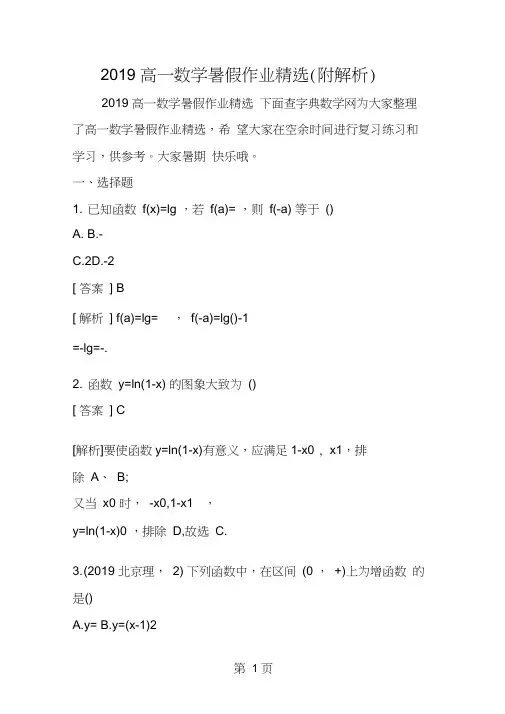 2019 高一数学暑假作业精选(附解析)

2019 高一数学暑假作业精选 下面查字典数学网为大家整理了高一数学暑假作业精选，希 望大家在空余时间进行复习练习和学习，供参考。大家暑期 快乐哦。

一、选择题

1. 已知函数 f(x)=lg ，若 f(a)= ，则 f(-a) 等于 ()

A. B.-

C.2D.-2

[ 答案 ] B

[ 解析 ] f(a)=lg= ， f(-a)=lg()-1

=-lg=-.

2. 函数 y=ln(1-x) 的图象大致为 ()

[ 答案 ] C

[解析]要使函数 y=ln(1-x)有意义，应满足 1-x0 ， x1，排除 A、 B;

又当 x0 时， -x0,1-x1 ，

y=ln(1-x)0 ，排除 D,故选 C.

3.(2019 北京理， 2) 下列函数中，在区间 (0 ， +)上为增函数 的是()

A.y= B.y=(x-1)2

第 1 页